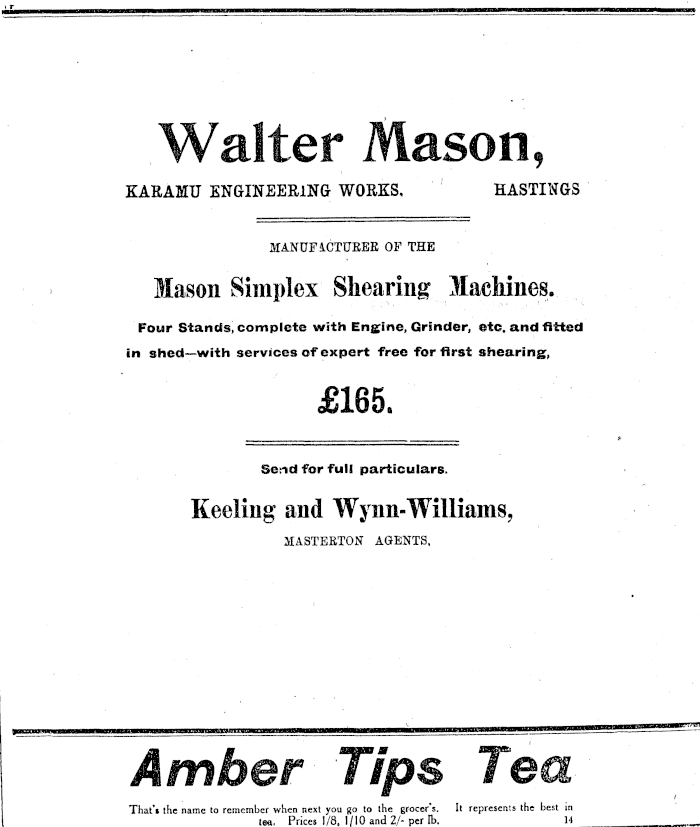 Walter Mason,

KARAMU ENGINEERING WORKS. HASTINGS

MANUFACTURER OF THE

Mason Simplex Shearing Machines.

Four Stands, complete with Engine, Grinder, etc. and fitted in shed—with services of expert free for first shearing,

£165.

Send for full particulars.

Keeling and Wynn-Williams,

MASTERTON AGENTS.

Amber Tips Tea

That's the name to remember when next you go to the grocer's. It represents the best in tea. Prices 1/8, 1/10 and 2/- per lb. 14